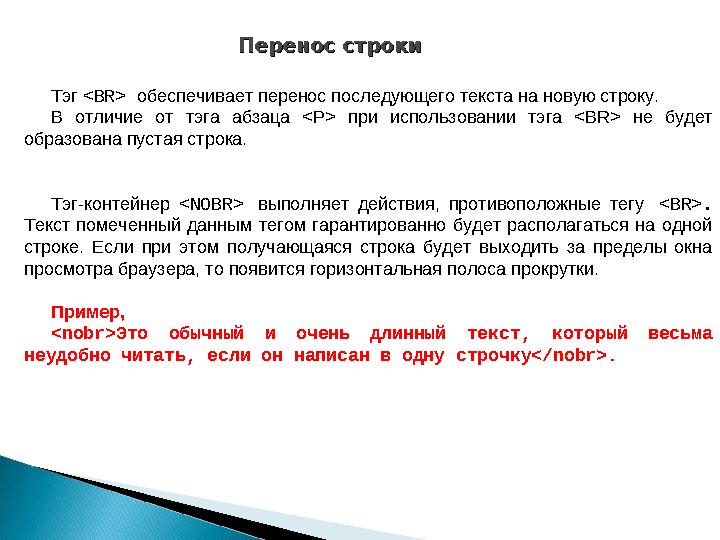 Перенос строки

Тэг <BR> обеспечивает перенос последующего текста на новую строку.

В отличие от тэга абзаца <P> при использовании тэга <BR> не будет образована пустая строка.

Тэг-контейнер <NOBR> выполняет действия, противоположные тегу <BR>. Текст помеченный данным тегом гарантированно будет располагаться на одной строке. Если при этом получающаяся строка будет выходить за пределы окна просмотра браузера, то появится горизонтальная полоса прокрутки.

Пример,
<nobr>Это обычный и очень длинный текст, который весьма неудобно читать, если он написан в одну строчку</nobr>.